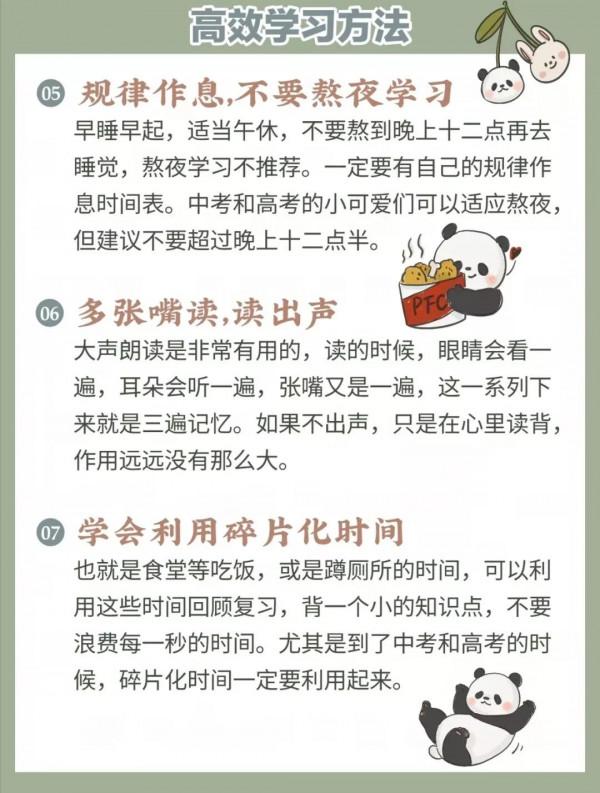 高效学习方法

05 规律作息,不要熬夜学习

早睡早起，适当午休，不要熬到晚上十二点再去睡觉，熬夜学习不推荐。一定要有自己的规律作息时间表。中考和高考的小可爱们可以适应熬夜，但建议不要超过晚上十二点半。

PFC

06 多张嘴读,读出声

大声朗读是非常有用的，读的时候，眼睛会看一遍，耳朵会听一遍，张嘴又是一遍，这一系列下来就是三遍记忆。如果不出声，只是在心里读背，作用远远没有那么大。

07 学会利用碎片化时间

也就是食堂等吃饭，或是蹲厕所的时间，可以利用这些时间回顾复习，背一个小的知识点，不要浪费每一秒的时间。尤其是到了中考和高考的时候，碎片化时间一定要利用起来。